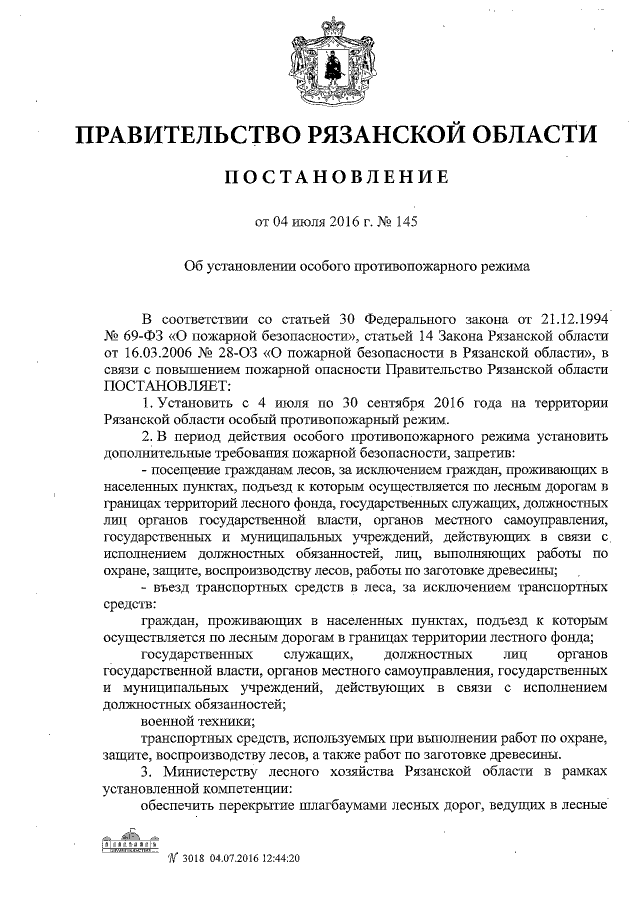 ПРАВИТЕЛЬСТВО РЯЗАНСКОЙ ОБЛАСТИ

ПОСТАНОВЛЕНИЕ

от 04 июля 2016 г. № 145

Об установлении особого противопожарного режима

В соответствии со статьей 30 Федерального закона от 21.12.1994 № 69-ФЗ «О пожарной безопасности», статьей 14 Закона Рязанской области от 16.03.2006 № 28-ОЗ «О пожарной безопасности в Рязанской области», в связи с повышением пожарной опасности Правительство Рязанской области ПОСТАНОВЛЯЕТ:

1. Установить с 4 июля по 30 сентября 2016 года на территории Рязанской области особый противопожарный режим.

2. В период действия особого противопожарного режима установить дополнительные требования пожарной безопасности, запретив:

- посещение гражданам лесов, за исключением граждан, проживающих в населенных пунктах, подъезд к которым осуществляется по лесным дорогам в границах территорий лесного фонда, государственных служащих, должностных лиц органов государственной власти, органов местного самоуправления, государственных и муниципальных учреждений, действующих в связи с исполнением должностных обязанностей, лиц, выполняющих работы по охране, защите, воспроизводству лесов, работы по заготовке древесины;

- въезд транспортных средств в леса, за исключением транспортных средств:

граждан, проживающих в населенных пунктах, подъезд к которым осуществляется по лесным дорогам в границах территории лестного фонда;

государственных служащих, должностных лиц органов государственной власти, органов местного самоуправления, государственных и муниципальных учреждений, действующих в связи с исполнением должностных обязанностей;

военной техники;

транспортных средств, используемых при выполнении работ по охране, защите, воспроизводству лесов, а также работ по заготовке древесины.

3. Министерству лесного хозяйства Рязанской области в рамках установленной компетенции:

обеспечить перекрытие шлагбаумами лесных дорог, ведущих в лесные

№ 3018 04.07.2016 12:44:20